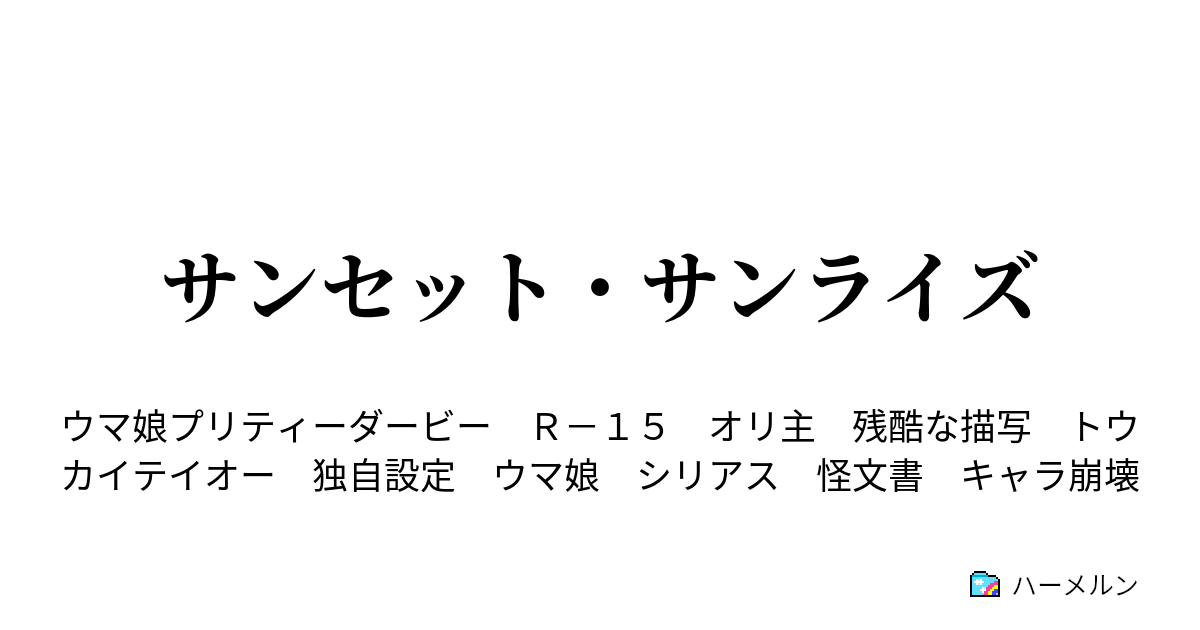 サンセット・サンライズ

ウマ娘プリティーダービー　Ｒ－１５　オリ主　残酷な描写　トウカイテイオー　独自設定　ウマ娘　シリアス　怪文書　キャラ崩壊

ハーメルン